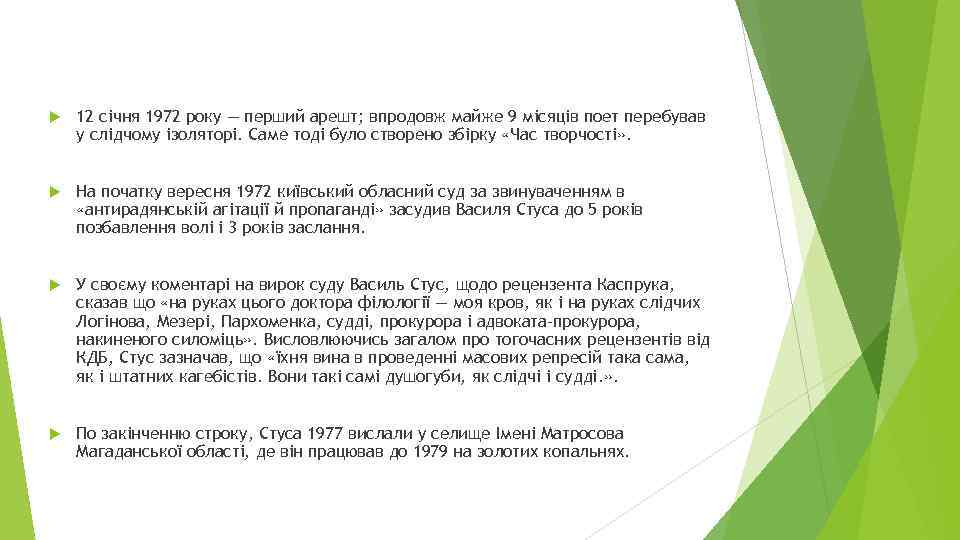 12 січня 1972 року — перший арешт; впродовж майже 9 місяців поет перебував у слідчому ізоляторі. Саме тоді було створено збірку «Час творчості».

На початку вересня 1972 київський обласний суд за звинуваченням в «антирадянській агітації й пропаганді» засудив Василя Стуса до 5 років позбавлення волі і 3 років заслання.

У своєму коментарі на вирок суду Василь Стус, щодо рецензента Каспрука, сказав що «на руках цього доктора філології — моя кров, як і на руках слідчих Логінова, Мезері, Пархоменка, судді, прокурора і адвоката-прокурора, накиненого силоміць». Висловлюючись загалом про тогочасних рецензентів від КДБ, Стус зазначав, що «їхня вина в проведенні масових репресій така сама, як і штатних кагебістів. Вони такі самі душогуби, як слідчі і судді.».

По закінченню строку, Стуса 1977 вислали у селище Імені Матросова Магаданської області, де він працював до 1979 на золотих копальнях.